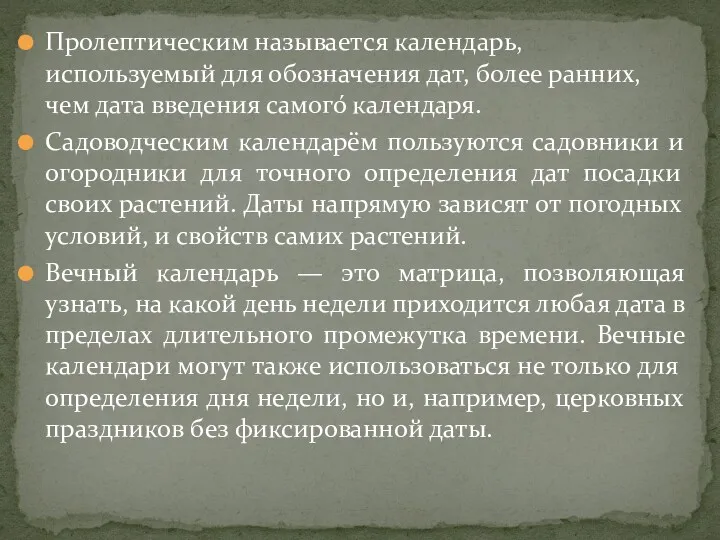 Пролептическим называется календарь, используемый для обозначения дат, более ранних, чем дата введения самого́ календаря.

Садоводческим календарём пользуются садовники и огородники для точного определения дат посадки своих растений. Даты напрямую зависят от погодных условий, и свойств самих растений.

Вечный календарь — это матрица, позволяющая узнать, на какой день недели приходится любая дата в пределах длительного промежутка времени. Вечные календари могут также использоваться не только для определения дня недели, но и, например, церковных праздников без фиксированной даты.